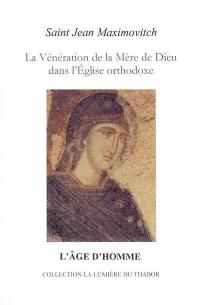 Saint Jean Maximovitch

La Vénération de la Mère de Dieu dans l'Église orthodoxe

L'ÂGE D'HOMME

COLLECTION LA LUMIÈRE DU THABOR